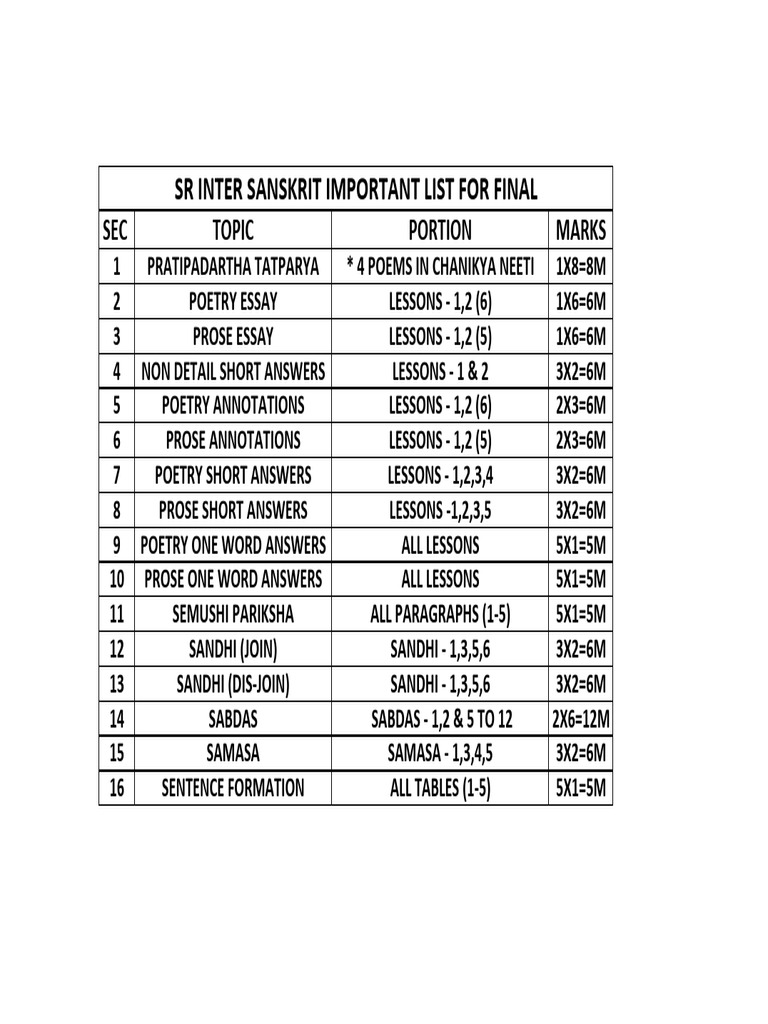 SR INTER SANSKRIT IMPORTANT LIST FOR FINAL

| SEC | TOPIC | PORTION | MARKS |
|---|---|---|---|
| 1 | PRATIPADARTHA TATPARYA | * 4 POEMS IN CHANIKYA NEETI | 1X8=8M |
| 2 | POETRY ESSAY | LESSONS - 1,2 (6) | 1X6=6M |
| 3 | PROSE ESSAY | LESSONS - 1,2 (5) | 1X6=6M |
| 4 | NON DETAIL SHORT ANSWERS | LESSONS - 1 & 2 | 3X2=6M |
| 5 | POETRY ANNOTATIONS | LESSONS - 1,2 (6) | 2X3=6M |
| 6 | PROSE ANNOTATIONS | LESSONS - 1,2 (5) | 2X3=6M |
| 7 | POETRY SHORT ANSWERS | LESSONS - 1,2,3,4 | 3X2=6M |
| 8 | PROSE SHORT ANSWERS | LESSONS -1,2,3,5 | 3X2=6M |
| 9 | POETRY ONE WORD ANSWERS | ALL LESSONS | 5X1=5M |
| 10 | PROSE ONE WORD ANSWERS | ALL LESSONS | 5X1=5M |
| 11 | SEMUSHI PARIKSHA | ALL PARAGRAPHS (1-5) | 5X1=5M |
| 12 | SANDHI (JOIN) | SANDHI - 1,3,5,6 | 3X2=6M |
| 13 | SANDHI (DIS-JOIN) | SANDHI - 1,3,5,6 | 3X2=6M |
| 14 | SABDAS | SABDAS - 1,2 & 5 TO 12 | 2X6=12M |
| 15 | SAMASA | SAMASA - 1,3,4,5 | 3X2=6M |
| 16 | SENTENCE FORMATION | ALL TABLES (1-5) | 5X1=5M |